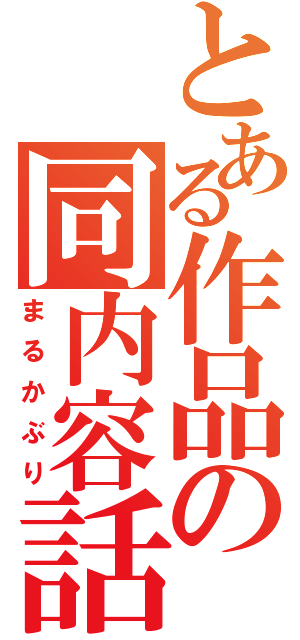 とある作品の同内容話
まるかぶり